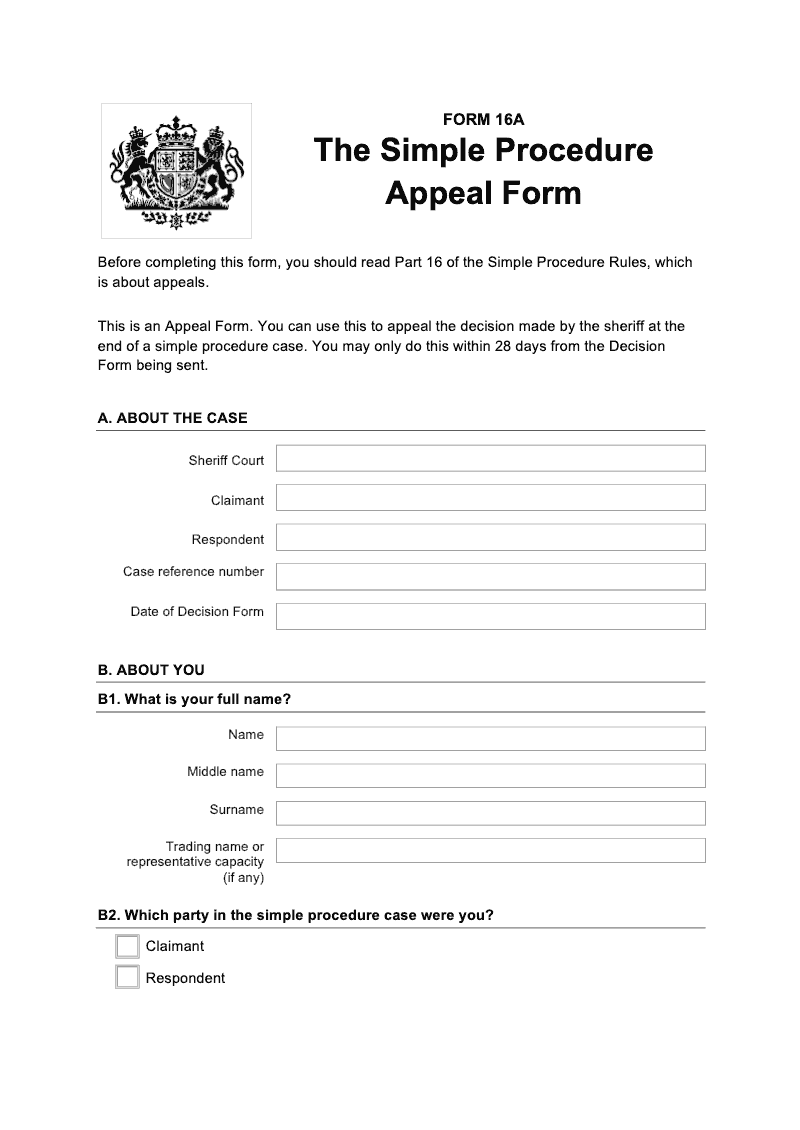 FORM 16A
The Simple Procedure Appeal Form

Before completing this form, you should read Part 16 of the Simple Procedure Rules, which is about appeals.

This is an Appeal Form. You can use this to appeal the decision made by the sheriff at the end of a simple procedure case. You may only do this within 28 days from the Decision Form being sent.

A. ABOUT THE CASE

Sheriff Court

Claimant

Respondent

Case reference number

Date of Decision Form

B. ABOUT YOU

B1. What is your full name?

Name

Middle name

Surname

Trading name or representative capacity (if any)

B2. Which party in the simple procedure case were you?

Claimant

Respondent